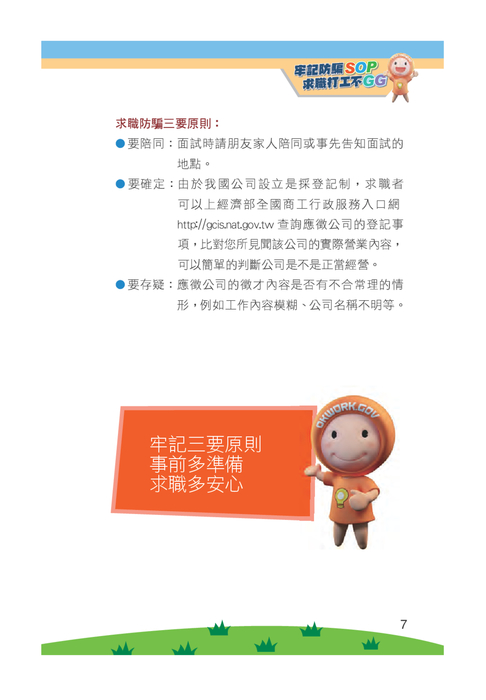 牢記防騙SOP
求職打工不GG

求職防騙三要原則：

●要陪同：面試時請朋友家人陪同或事先告知面試的地點。

●要確定：由於我國公司設立是採登記制，求職者可以上經濟部全國商工行政服務入口網 http://gcis.nat.gov.tw 查詢應徵公司的登記事項，比對您所見聞該公司的實際營業內容，可以簡單的判斷公司是不是正當經營。

●要存疑：應徵公司的徵才內容是否有不合常理的情形，例如工作內容模糊、公司名稱不明等。

牢記三要原則
事前多準備
求職多安心

OKWORK.GOV

7